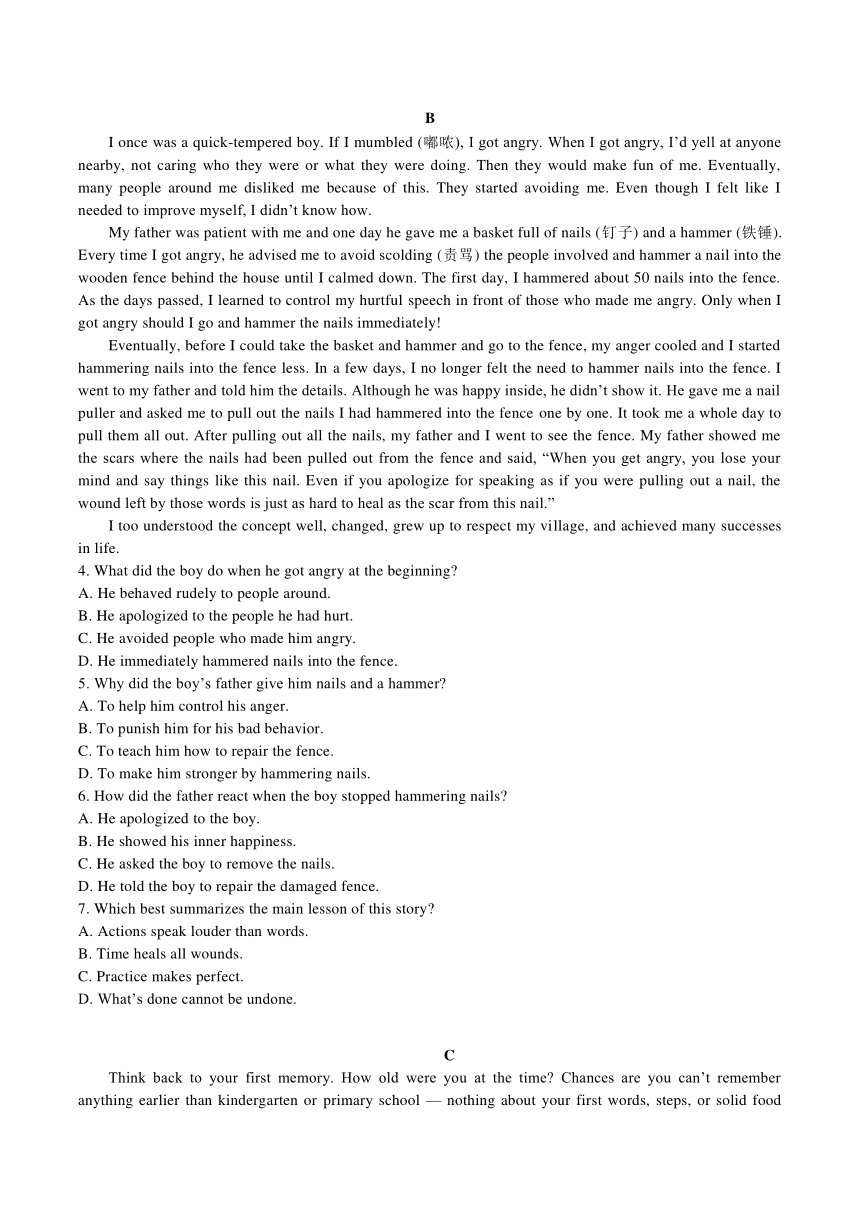 B

I once was a quick-tempered boy. If I mumbled (嘟哝), I got angry. When I got angry, I'd yell at anyone nearby, not caring who they were or what they were doing. Then they would make fun of me. Eventually, many people around me disliked me because of this. They started avoiding me. Even though I felt like I needed to improve myself, I didn't know how.

My father was patient with me and one day he gave me a basket full of nails (钉子) and a hammer (铁锤). Every time I got angry, he advised me to avoid scolding (责骂) the people involved and hammer a nail into the wooden fence behind the house until I calmed down. The first day, I hammered about 50 nails into the fence. As the days passed, I learned to control my hurtful speech in front of those who made me angry. Only when I got angry should I go and hammer the nails immediately!

Eventually, before I could take the basket and hammer and go to the fence, my anger cooled and I started hammering nails into the fence less. In a few days, I no longer felt the need to hammer nails into the fence. I went to my father and told him the details. Although he was happy inside, he didn't show it. He gave me a nail puller and asked me to pull out the nails I had hammered into the fence one by one. It took me a whole day to pull them all out. After pulling out all the nails, my father and I went to see the fence. My father showed me the scars where the nails had been pulled out from the fence and said, "When you get angry, you lose your mind and say things like this nail. Even if you apologize for speaking as if you were pulling out a nail, the wound left by those words is just as hard to heal as the scar from this nail."

I too understood the concept well, changed, grew up to respect my village, and achieved many successes in life.

4. What did the boy do when he got angry at the beginning?
A. He behaved rudely to people around.
B. He apologized to the people he had hurt.
C. He avoided people who made him angry.
D. He immediately hammered nails into the fence.
5. Why did the boy's father give him nails and a hammer?
A. To help him control his anger.
B. To punish him for his bad behavior.
C. To teach him how to repair the fence.
D. To make him stronger by hammering nails.
6. How did the father react when the boy stopped hammering nails?
A. He apologized to the boy.
B. He showed his inner happiness.
C. He asked the boy to remove the nails.
D. He told the boy to repair the damaged fence.
7. Which best summarizes the main lesson of this story?
A. Actions speak louder than words.
B. Time heals all wounds.
C. Practice makes perfect.
D. What's done cannot be undone.

C

Think back to your first memory. How old were you at the time? Chances are you can't remember anything earlier than kindergarten or primary school — nothing about your first words, steps, or solid food